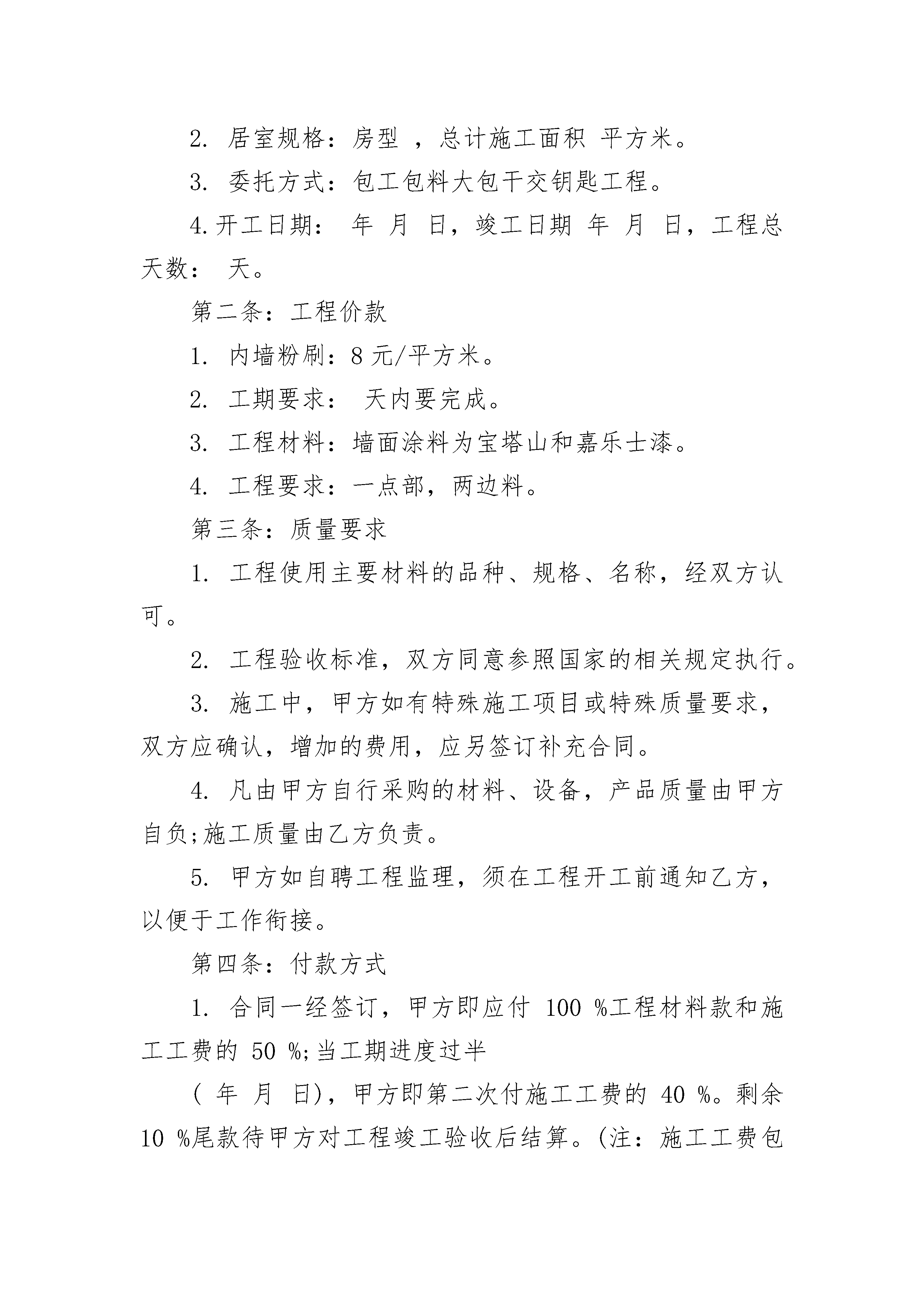 2. 居室规格：房型 ，总计施工面积 平方米。

3. 委托方式：包工包料大包干交钥匙工程。

4.开工日期： 年 月 日，竣工日期 年 月 日，工程总天数： 天。

第二条：工程价款

1. 内墙粉刷：8 元/平方米。

2. 工期要求： 天内要完成。

3. 工程材料：墙面涂料为宝塔山和嘉乐士漆。

4. 工程要求：一点部，两边料。

第三条：质量要求

1. 工程使用主要材料的品种、规格、名称，经双方认可。

2. 工程验收标准，双方同意参照国家的相关规定执行。

3. 施工中，甲方如有特殊施工项目或特殊质量要求，双方应确认，增加的费用，应另签订补充合同。

4. 凡由甲方自行采购的材料、设备，产品质量由甲方自负;施工质量由乙方负责。

5. 甲方如自聘工程监理，须在工程开工前通知乙方，以便于工作衔接。

第四条：付款方式

1. 合同一经签订，甲方即应付 100 %工程材料款和施工工费的 50 %;当工期进度过半

( 年 月 日)，甲方即第二次付施工工费的 40 %。剩余 10 %尾款待甲方对工程竣工验收后结算。(注：施工工费包